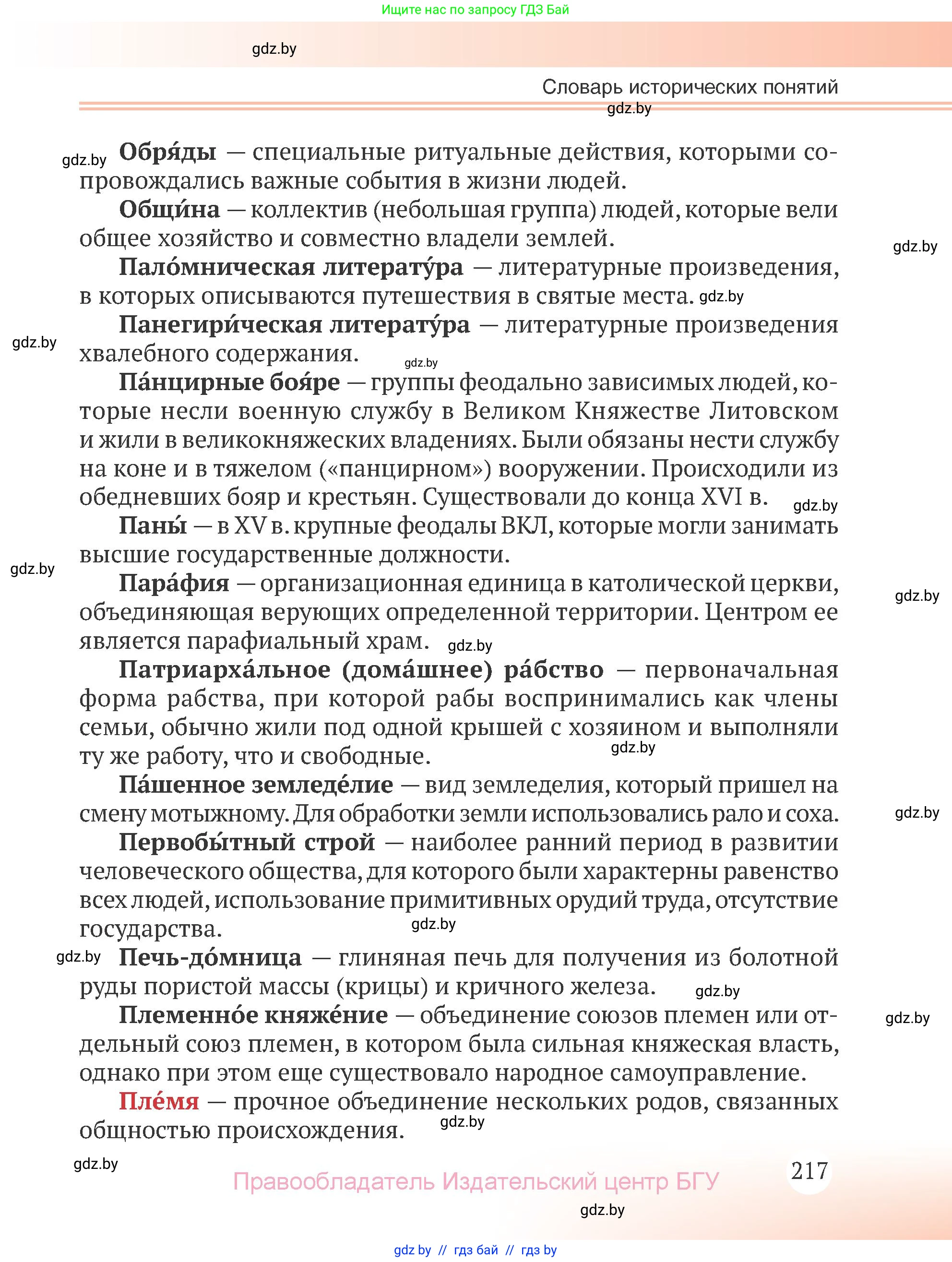 Ищите нас по запросу ГДЗ Бай

gdz.by

Словарь исторических понятий

gdz.by

gdz.by **Обря́ды** — специальные ритуальные действия, которыми сопровождались важные события в жизни людей.

**Общи́на** — коллектив (небольшая группа) людей, которые вели общее хозяйство и совместно владели землей.

gdz.by

**Пало́мническая литерату́ра** — литературные произведения, в которых описываются путешествия в святые места. gdz.by

**Панегири́ческая литерату́ра** — литературные произведения хвалебного содержания.

gdz.by

gdz.by

**Па́нцирные боя́ре** — группы феодально зависимых людей, которые несли военную службу в Великом Княжестве Литовском и жили в великокняжеских владениях. Были обязаны нести службу на коне и в тяжелом («панцирном») вооружении. Происходили из обедневших бояр и крестьян. Существовали до конца XVI в.

gdz.by

**Паны́** — в XV в. крупные феодалы ВКЛ, которые могли занимать высшие государственные должности.

gdz.by

**Пара́фия** — организационная единица в католической церкви, объединяющая верующих определенной территории. Центром ее является парафиальный храм.

gdz.by

gdz.by

**Патриарха́льное (дома́шнее) ра́бство** — первоначальная форма рабства, при которой рабы воспринимались как члены семьи, обычно жили под одной крышей с хозяином и выполняли ту же работу, что и свободные.

gdz.by

**Па́шенное земледе́лие** — вид земледелия, который пришел на смену мотыжному. Для обработки земли использовались рало и соха.

gdz.by

**Первобы́тный строй** — наиболее ранний период в развитии человеческого общества, для которого были характерны равенство всех людей, использование примитивных орудий труда, отсутствие государства.

gdz.by

gdz.by **Печь-до́мница** — глиняная печь для получения из болотной руды пористой массы (крицы) и кричного железа.

gdz.by

**Племенно́е княже́ние** — объединение союзов племен или отдельный союз племен, в котором была сильная княжеская власть, однако при этом еще существовало народное самоуправление.

gdz.by

**Пле́мя** — прочное объединение нескольких родов, связанных общностью происхождения.

gdz.by

gdz.by

217

Правообладатель Издательский центр БГУ

gdz.by

gdz.by // гдз бай // гдз by